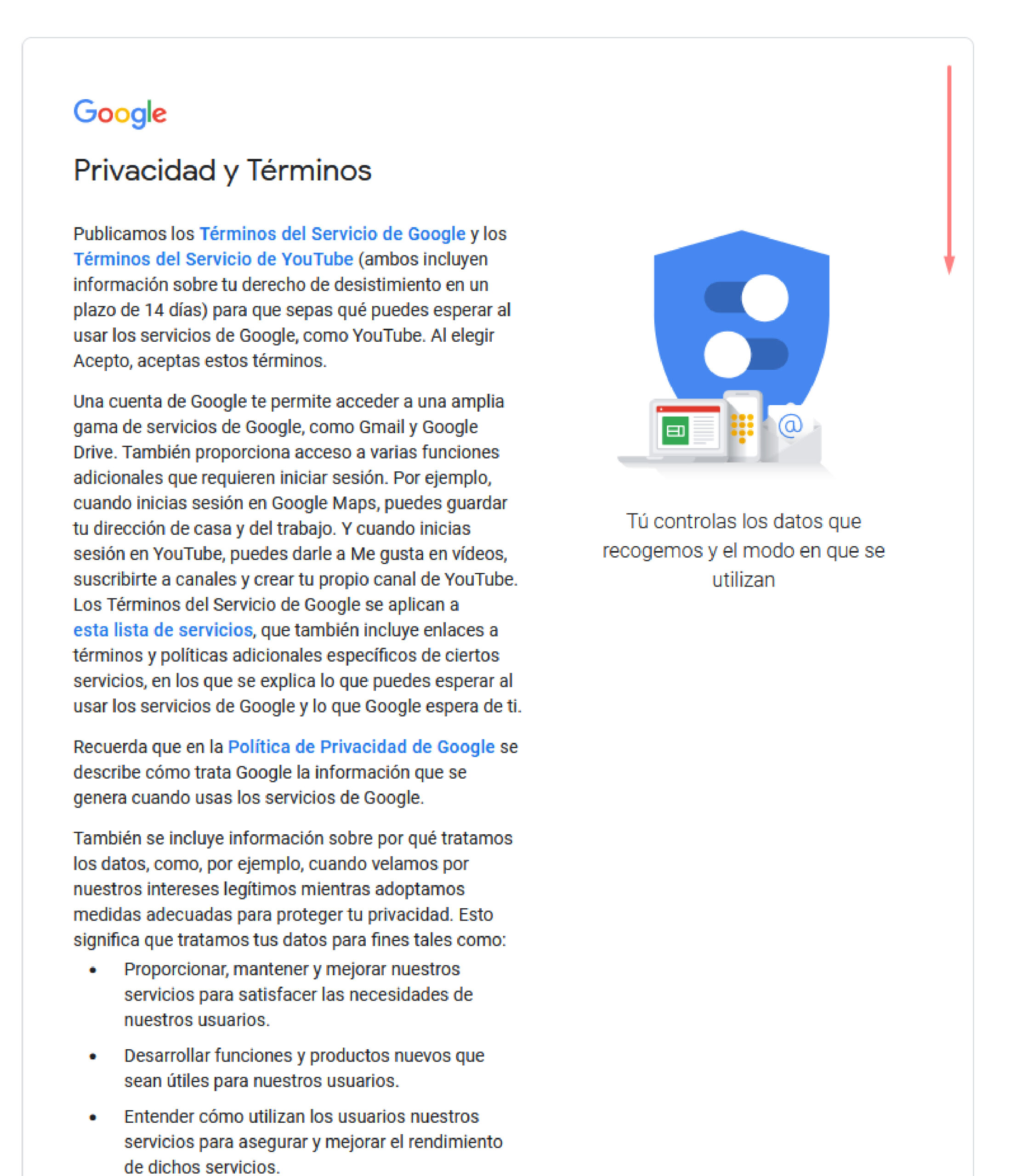 Google

Privacidad y Términos

Publicamos los Términos del Servicio de Google y los Términos del Servicio de YouTube (ambos incluyen información sobre tu derecho de desistimiento en un plazo de 14 días) para que sepas qué puedes esperar al usar los servicios de Google, como YouTube. Al elegir Acepto, aceptas estos términos.

Una cuenta de Google te permite acceder a una amplia gama de servicios de Google, como Gmail y Google Drive. También proporciona acceso a varias funciones adicionales que requieren iniciar sesión. Por ejemplo, cuando inicias sesión en Google Maps, puedes guardar tu dirección de casa y del trabajo. Y cuando inicias sesión en YouTube, puedes darle a Me gusta en vídeos, suscribirte a canales y crear tu propio canal de YouTube. Los Términos del Servicio de Google se aplican a esta lista de servicios, que también incluye enlaces a términos y políticas adicionales específicos de ciertos servicios, en los que se explica lo que puedes esperar al usar los servicios de Google y lo que Google espera de ti.

Recuerda que en la Política de Privacidad de Google se describe cómo trata Google la información que se genera cuando usas los servicios de Google.

También se incluye información sobre por qué tratamos los datos, como, por ejemplo, cuando velamos por nuestros intereses legítimos mientras adoptamos medidas adecuadas para proteger tu privacidad. Esto significa que tratamos tus datos para fines tales como:

• Proporcionar, mantener y mejorar nuestros servicios para satisfacer las necesidades de nuestros usuarios.

• Desarrollar funciones y productos nuevos que sean útiles para nuestros usuarios.

• Entender cómo utilizan los usuarios nuestros servicios para asegurar y mejorar el rendimiento de dichos servicios.

Tú controlas los datos que recogemos y el modo en que se utilizan